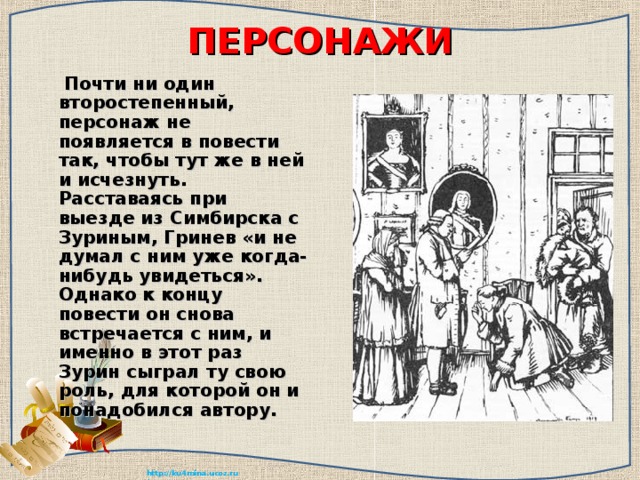 ПЕРСОНАЖИ

Почти ни один второстепенный, персонаж не появляется в повести так, чтобы тут же в ней и исчезнуть. Расставаясь при выезде из Симбирска с Зуриным, Гринев «и не думал с ним уже когда-нибудь увидеться». Однако к концу повести он снова встречается с ним, и именно в этот раз Зурин сыграл ту свою роль, для которой он и понадобился автору.

http://ku4mina.ucoz.ru